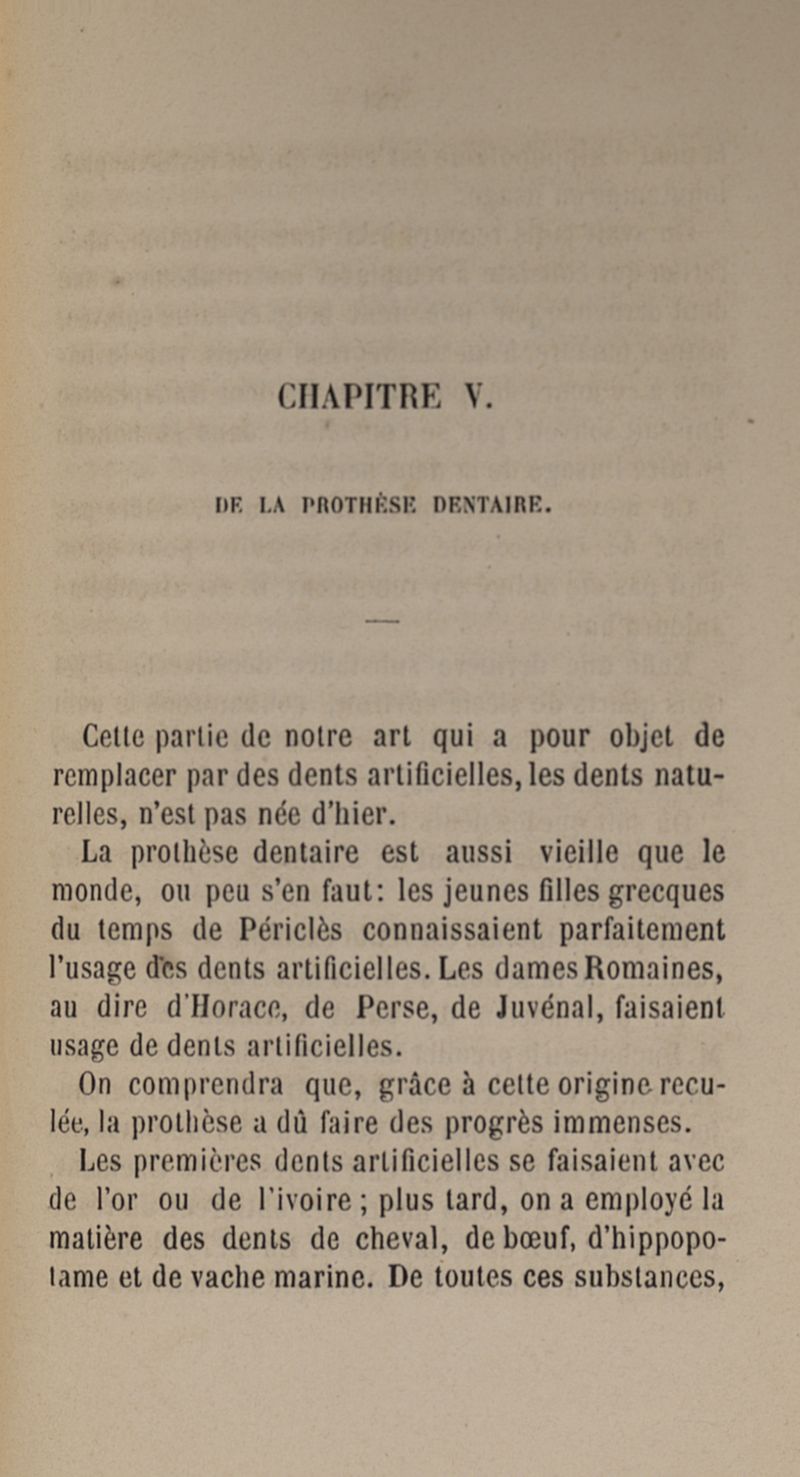 CHAPITRE V.

DE LA PROTHÈSE DENTAIRE.

Cette partie de notre art qui a pour objet de remplacer par des dents artificielles, les dents naturelles, n'est pas née d'hier.

La prothèse dentaire est aussi vieille que le monde, ou peu s'en faut: les jeunes filles grecques du temps de Périclès connaissaient parfaitement l'usage des dents artificielles. Les dames Romaines, au dire d'Horace, de Perse, de Juvénal, faisaient usage de dents artificielles.

On comprendra que, grâce à cette origine reculée, la prothèse a dû faire des progrès immenses.

Les premières dents artificielles se faisaient avec de l'or ou de l'ivoire; plus tard, on a employé la matière des dents de cheval, de bœuf, d'hippopotame et de vache marine. De toutes ces substances,